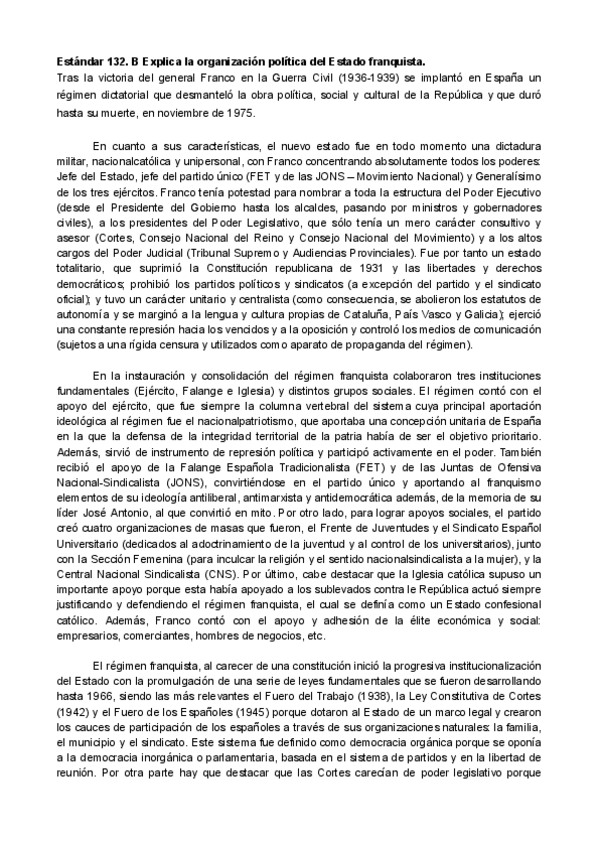 **Estándar 132. B Explica la organización política del Estado franquista.**
Tras la victoria del general Franco en la Guerra Civil (1936-1939) se implantó en España un régimen dictatorial que desmanteló la obra política, social y cultural de la República y que duró hasta su muerte, en noviembre de 1975.

En cuanto a sus características, el nuevo estado fue en todo momento una dictadura militar, nacionalcatólica y unipersonal, con Franco concentrando absolutamente todos los poderes: Jefe del Estado, jefe del partido único (FET y de las JONS – Movimiento Nacional) y Generalísimo de los tres ejércitos. Franco tenía potestad para nombrar a toda la estructura del Poder Ejecutivo (desde el Presidente del Gobierno hasta los alcaldes, pasando por ministros y gobernadores civiles), a los presidentes del Poder Legislativo, que sólo tenía un mero carácter consultivo y asesor (Cortes, Consejo Nacional del Reino y Consejo Nacional del Movimiento) y a los altos cargos del Poder Judicial (Tribunal Supremo y Audiencias Provinciales). Fue por tanto un estado totalitario, que suprimió la Constitución republicana de 1931 y las libertades y derechos democráticos; prohibió los partidos políticos y sindicatos (a excepción del partido y el sindicato oficial); y tuvo un carácter unitario y centralista (como consecuencia, se abolieron los estatutos de autonomía y se marginó a la lengua y cultura propias de Cataluña, País Vasco y Galicia); ejerció una constante represión hacia los vencidos y a la oposición y controló los medios de comunicación (sujetos a una rígida censura y utilizados como aparato de propaganda del régimen).

En la instauración y consolidación del régimen franquista colaboraron tres instituciones fundamentales (Ejército, Falange e Iglesia) y distintos grupos sociales. El régimen contó con el apoyo del ejército, que fue siempre la columna vertebral del sistema cuya principal aportación ideológica al régimen fue el nacionalpatriotismo, que aportaba una concepción unitaria de España en la que la defensa de la integridad territorial de la patria había de ser el objetivo prioritario. Además, sirvió de instrumento de represión política y participó activamente en el poder. También recibió el apoyo de la Falange Española Tradicionalista (FET) y de las Juntas de Ofensiva Nacional-Sindicalista (JONS), convirtiéndose en el partido único y aportando al franquismo elementos de su ideología antiliberal, antimarxista y antidemocrática además, de la memoria de su líder José Antonio, al que convirtió en mito. Por otro lado, para lograr apoyos sociales, el partido creó cuatro organizaciones de masas que fueron, el Frente de Juventudes y el Sindicato Español Universitario (dedicados al adoctrinamiento de la juventud y al control de los universitarios), junto con la Sección Femenina (para inculcar la religión y el sentido nacionalsindicalista a la mujer), y la Central Nacional Sindicalista (CNS). Por último, cabe destacar que la Iglesia católica supuso un importante apoyo porque esta había apoyado a los sublevados contra le República actuó siempre justificando y defendiendo el régimen franquista, el cual se definía como un Estado confesional católico. Además, Franco contó con el apoyo y adhesión de la élite económica y social: empresarios, comerciantes, hombres de negocios, etc.

El régimen franquista, al carecer de una constitución inició la progresiva institucionalización del Estado con la promulgación de una serie de leyes fundamentales que se fueron desarrollando hasta 1966, siendo las más relevantes el Fuero del Trabajo (1938), la Ley Constitutiva de Cortes (1942) y el Fuero de los Españoles (1945) porque dotaron al Estado de un marco legal y crearon los cauces de participación de los españoles a través de sus organizaciones naturales: la familia, el municipio y el sindicato. Este sistema fue definido como democracia orgánica porque se oponía a la democracia inorgánica o parlamentaria, basada en el sistema de partidos y en la libertad de reunión. Por otra parte hay que destacar que las Cortes carecían de poder legislativo porque